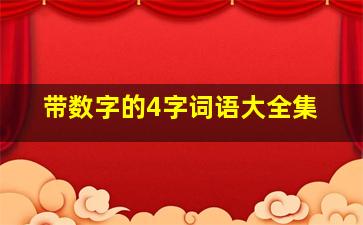 带数字的4字词语大全集